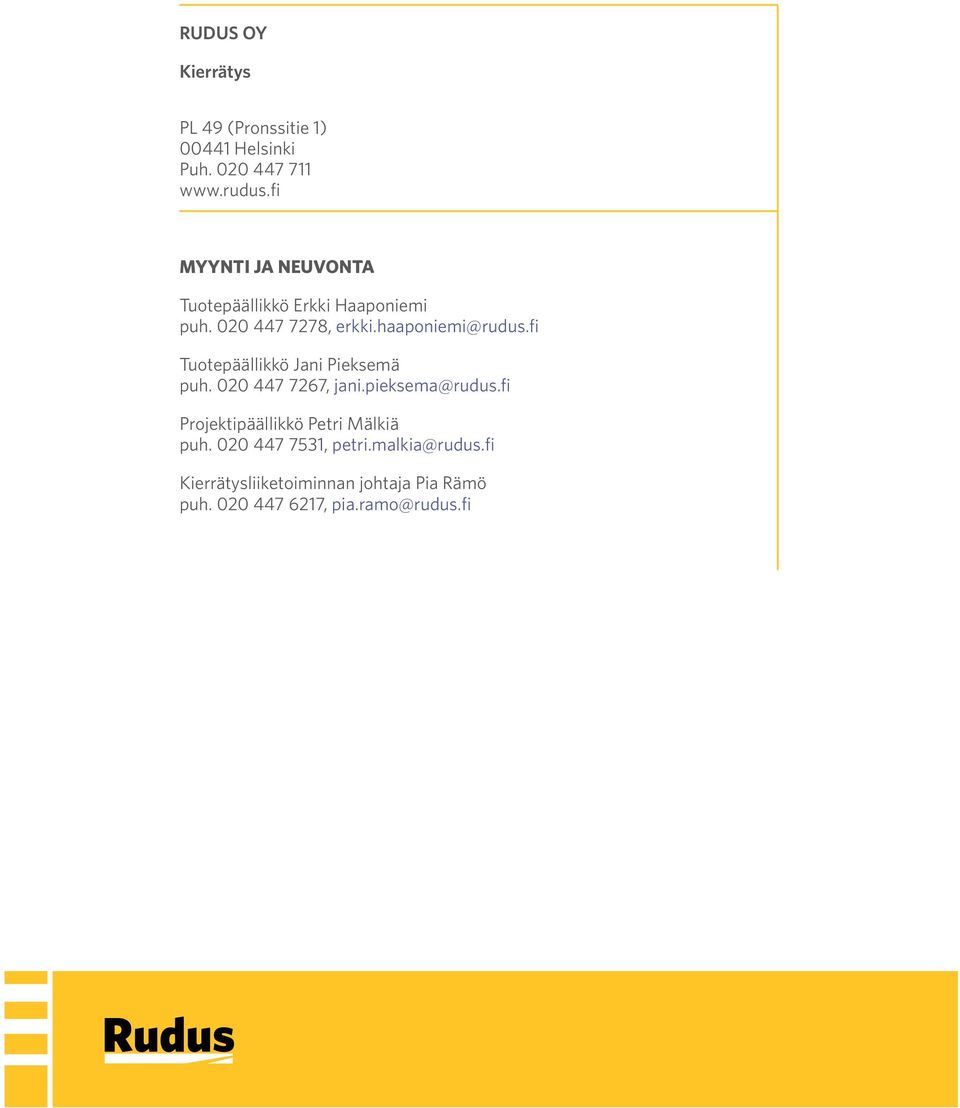 RUDUS OY

Kierrätys

PL 49 (Pronssitie 1)
00441 Helsinki
Puh. 020 447 711
www.rudus.fi

MYYNTI JA NEUVONTA

Tuotepäällikkö Erkki Haaponiemi
puh. 020 447 7278, erkki.haaponiemi@rudus.fi

Tuotepäällikkö Jani Pieksemä
puh. 020 447 7267, jani.pieksema@rudus.fi

Projektipäällikkö Petri Mälkiä
puh. 020 447 7531, petri.malkia@rudus.fi

Kierrätysliiketoiminnan johtaja Pia Rämö
puh. 020 447 6217, pia.ramo@rudus.fi

Rudus